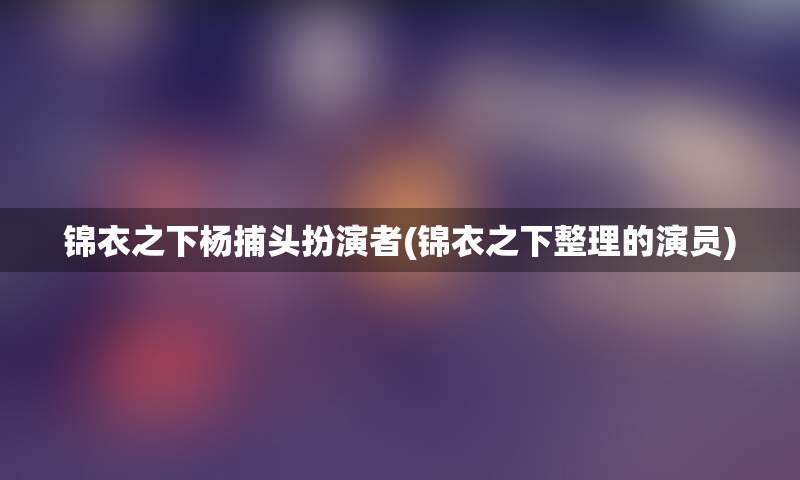 锦衣之下杨捕头扮演者(锦衣之下整理的演员)